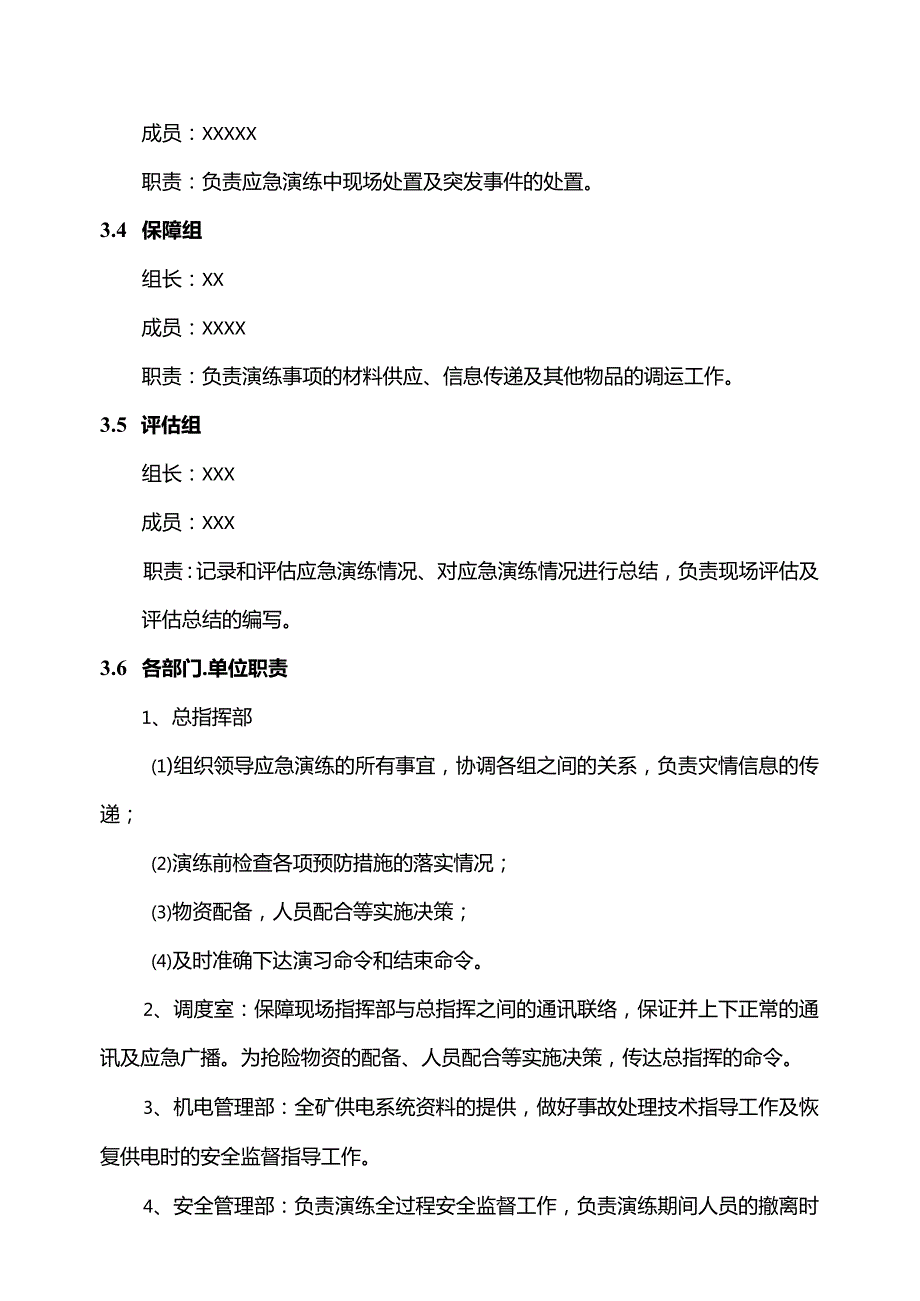 成员：XXXXX

职责：负责应急演练中现场处置及突发事件的处置。

3.4 保障组

组长：XX

成员：XXXX

职责：负责演练事项的材料供应、信息传递及其他物品的调运工作。

3.5 评估组

组长：XXX

成员：XXX

职责：记录和评估应急演练情况、对应急演练情况进行总结，负责现场评估及评估总结的编写。

3.6 各部门.单位职责

1、总指挥部

⑴组织领导应急演练的所有事宜，协调各组之间的关系，负责灾情信息的传递；

⑵演练前检查各项预防措施的落实情况；

⑶物资配备，人员配合等实施决策；

⑷及时准确下达演习命令和结束命令。

2、调度室：保障现场指挥部与总指挥之间的通讯联络，保证井上下正常的通讯及应急广播。为抢险物资的配备、人员配合等实施决策，传达总指挥的命令。

3、机电管理部：全矿供电系统资料的提供，做好事故处理技术指导工作及恢复供电时的安全监督指导工作。

4、安全管理部：负责演练全过程安全监督工作，负责演练期间人员的撤离时